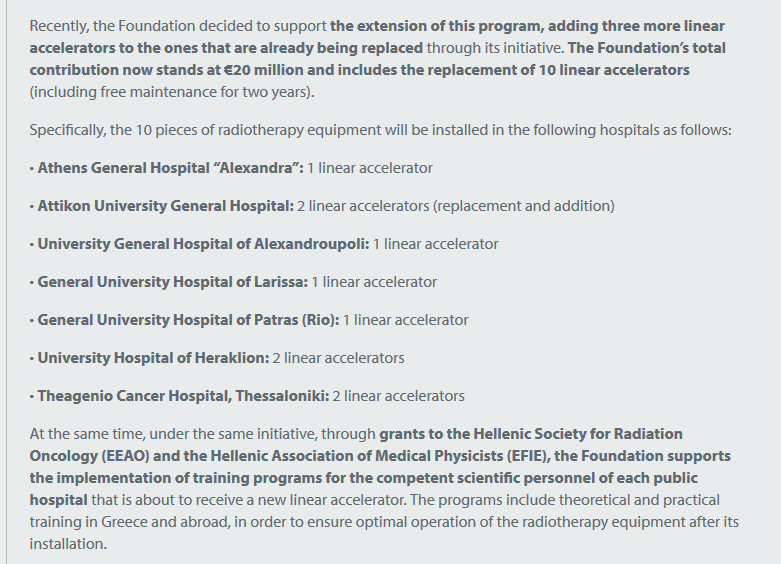 Recently, the Foundation decided to support the extension of this program, adding three more linear accelerators to the ones that are already being replaced through its initiative. The Foundation's total contribution now stands at €20 million and includes the replacement of 10 linear accelerators (including free maintenance for two years).

Specifically, the 10 pieces of radiotherapy equipment will be installed in the following hospitals as follows:

· Athens General Hospital "Alexandra": 1 linear accelerator

· Attikon University General Hospital: 2 linear accelerators (replacement and addition)

· University General Hospital of Alexandroupoli: 1 linear accelerator

· General University Hospital of Larissa: 1 linear accelerator

· General University Hospital of Patras (Rio): 1 linear accelerator

· University Hospital of Heraklion: 2 linear accelerators

· Theagenio Cancer Hospital, Thessaloniki: 2 linear accelerators

At the same time, under the same initiative, through grants to the Hellenic Society for Radiation Oncology (EEAO) and the Hellenic Association of Medical Physicists (EFIE), the Foundation supports the implementation of training programs for the competent scientific personnel of each public hospital that is about to receive a new linear accelerator. The programs include theoretical and practical training in Greece and abroad, in order to ensure optimal operation of the radiotherapy equipment after its installation.